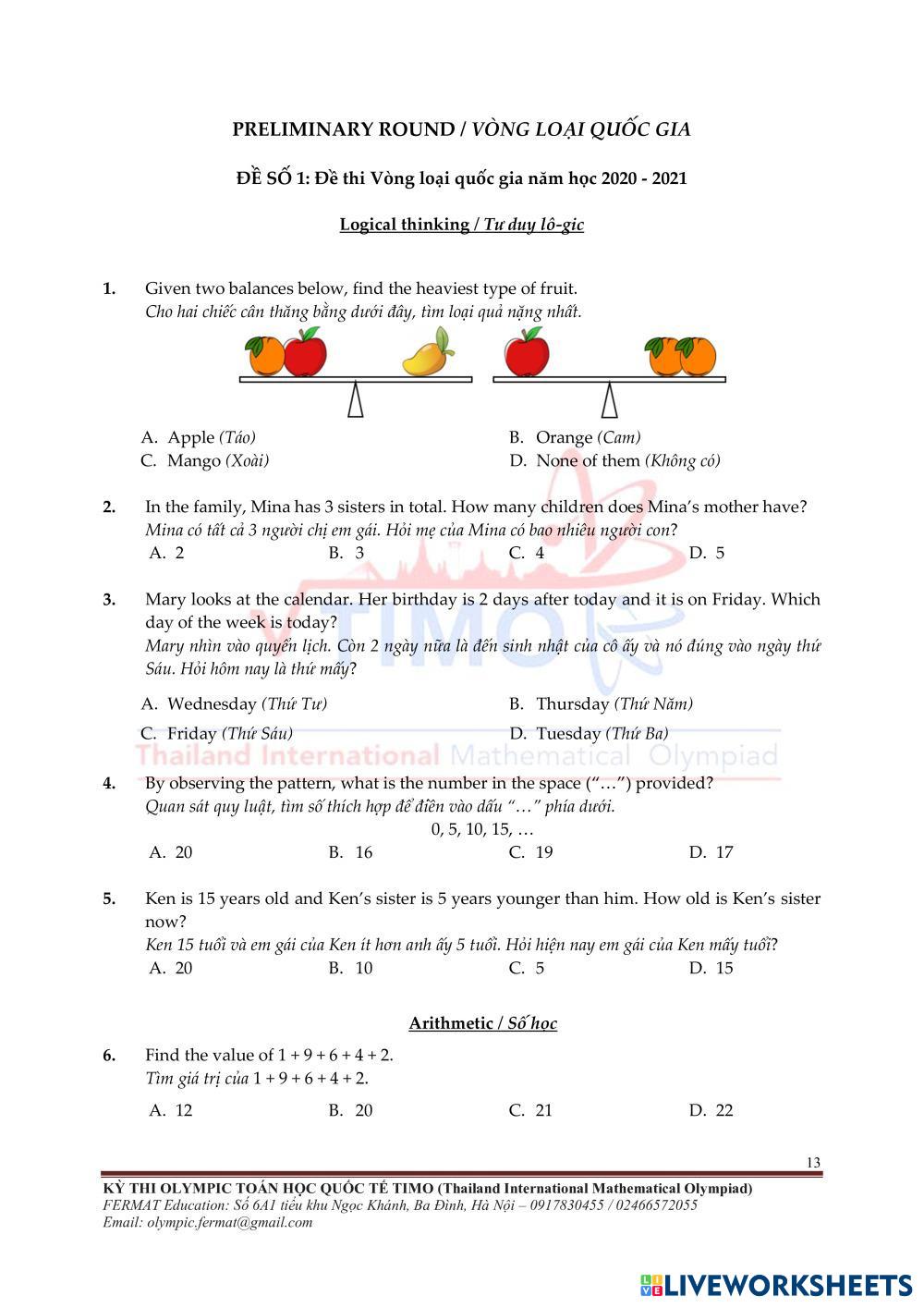 PRELIMINARY ROUND / VÒNG LOẠI QUỐC GIA

ĐỀ SỐ 1: Đề thi Vòng loại quốc gia năm học 2020 - 2021

Logical thinking / Tư duy lô-gic

1. Given two balances below, find the heaviest type of fruit.
Cho hai chiếc cân thăng bằng dưới đây, tìm loại quả nặng nhất.

A. Apple (Táo)
B. Orange (Cam)
C. Mango (Xoài)
D. None of them (Không có)

2. In the family, Mina has 3 sisters in total. How many children does Mina's mother have?
Mina có tất cả 3 người chị em gái. Hỏi mẹ của Mina có bao nhiêu người con?
A. 2
B. 3
C. 4
D. 5

3. Mary looks at the calendar. Her birthday is 2 days after today and it is on Friday. Which day of the week is today?
Mary nhìn vào quyển lịch. Còn 2 ngày nữa là đến sinh nhật của cô ấy và nó đúng vào ngày thứ Sáu. Hỏi hôm nay là thứ mấy?
A. Wednesday (Thứ Tư)
B. Thursday (Thứ Năm)
C. Friday (Thứ Sáu)
D. Tuesday (Thứ Ba)

TIMO
Thailand International Mathematical Olympiad

4. By observing the pattern, what is the number in the space ("…") provided?
Quan sát quy luật, tìm số thích hợp để điền vào dấu "…" phía dưới.
0, 5, 10, 15, …
A. 20
B. 16
C. 19
D. 17

5. Ken is 15 years old and Ken's sister is 5 years younger than him. How old is Ken's sister now?
Ken 15 tuổi và em gái của Ken ít hơn anh ấy 5 tuổi. Hỏi hiện nay em gái của Ken mấy tuổi?
A. 20
B. 10
C. 5
D. 15

Arithmetic / Số học

6. Find the value of 1 + 9 + 6 + 4 + 2.
Tìm giá trị của 1 + 9 + 6 + 4 + 2.
A. 12
B. 20
C. 21
D. 22

13

KỲ THI OLYMPIC TOÁN HỌC QUỐC TẾ TIMO (Thailand International Mathematical Olympiad)
FERMAT Education: Số 6A1 tiểu khu Ngọc Khánh, Ba Đình, Hà Nội – 0917830455 / 02466572055
Email: olympic.fermat@gmail.com

LIVEWORKSHEETS